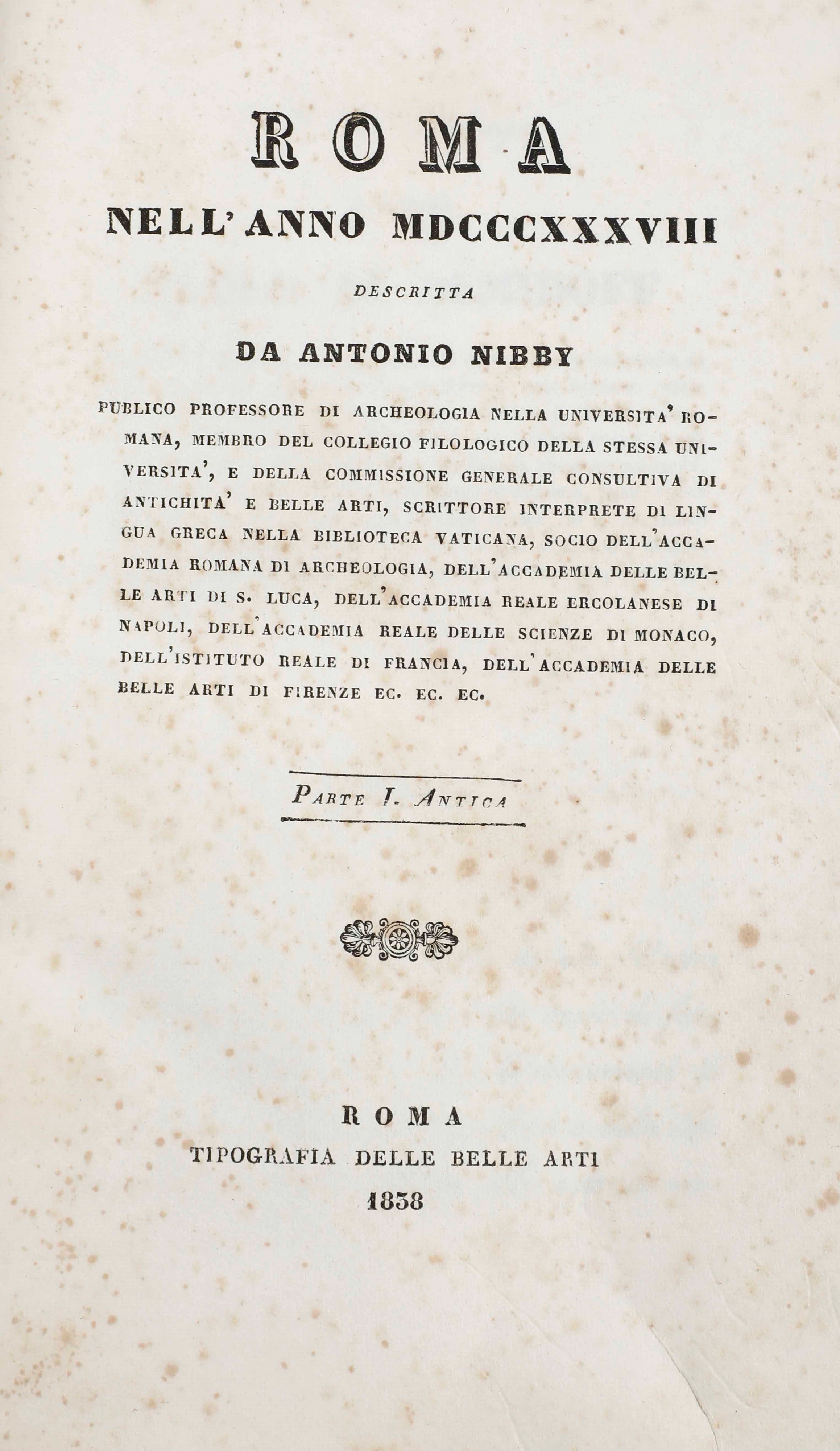 ROMA

NELL'ANNO MDCCCXXXVIII

DESCRITTA

DA ANTONIO NIBBY

PUBLICO PROFESSORE DI ARCHEOLOGIA NELLA UNIVERSITA' ROMANA, MEMBRO DEL COLLEGIO FILOLOGICO DELLA STESSA UNIVERSITA', E DELLA COMMISSIONE GENERALE CONSULTIVA DI ANTICHITA' E BELLE ARTI, SCRITTORE INTERPRETE DI LINGUA GRECA NELLA BIBLIOTECA VATICANA, SOCIO DELL'ACCADEMIA ROMANA DI ARCHEOLOGIA, DELL'ACCADEMIA DELLE BELLE ARTI DI S. LUCA, DELL'ACCADEMIA REALE ERCOLANESE DI NAPOLI, DELL'ACCADEMIA REALE DELLE SCIENZE DI MONACO, DELL'ISTITUTO REALE DI FRANCIA, DELL'ACCADEMIA DELLE BELLE ARTI DI FIRENZE EC. EC. EC.

PARTE I. ANTICA

ROMA
TIPOGRAFIA DELLE BELLE ARTI
1838